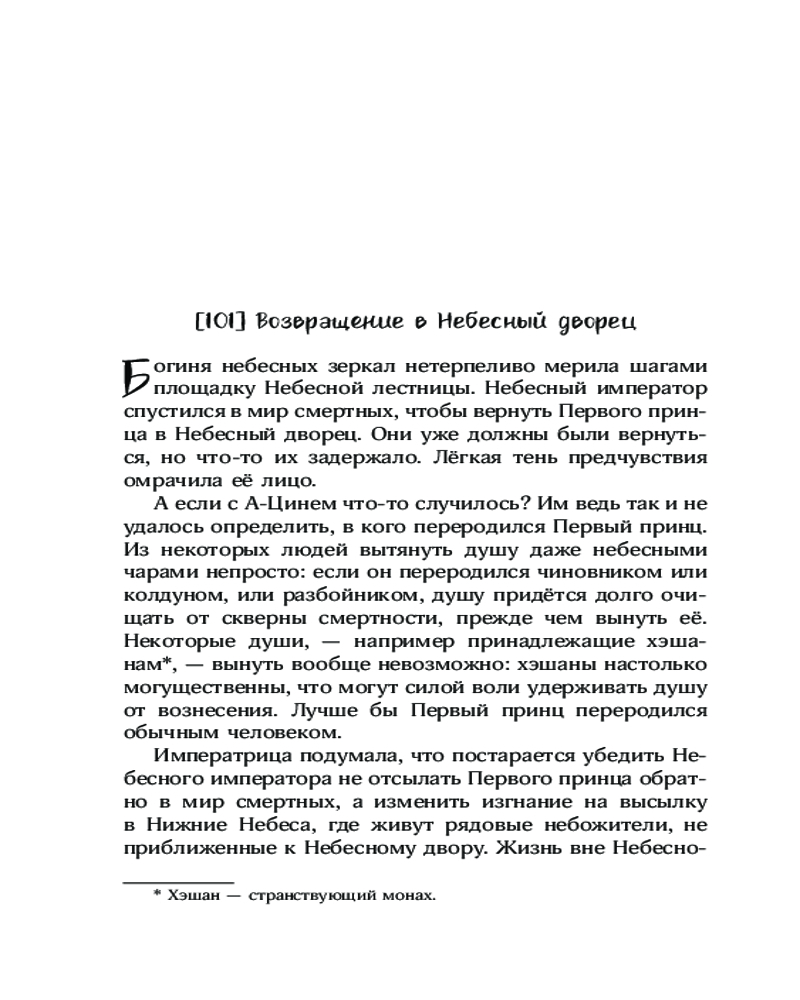 [101] Возвращение в Небесный дворец

Богиня небесных зеркал нетерпеливо мерила шагами площадку Небесной лестницы. Небесный император спустился в мир смертных, чтобы вернуть Первого принца в Небесный дворец. Они уже должны были вернуться, но что-то их задержало. Лёгкая тень предчувствия омрачила её лицо.

А если с А-Цинем что-то случилось? Им ведь так и не удалось определить, в кого переродился Первый принц. Из некоторых людей вытянуть душу даже небесными чарами непросто: если он переродился чиновником или колдуном, или разбойником, душу придётся долго очищать от скверны смертности, прежде чем вынуть её. Некоторые души, — например принадлежащие хэшанам*, — вынуть вообще невозможно: хэшаны настолько могущественны, что могут силой воли удерживать душу от вознесения. Лучше бы Первый принц переродился обычным человеком.

Императрица подумала, что постарается убедить Небесного императора не отсылать Первого принца обратно в мир смертных, а изменить изгнание на высылку в Нижние Небеса, где живут рядовые небожители, не приближенные к Небесному двору. Жизнь вне Небесно-

* Хэшан — странствующий монах.